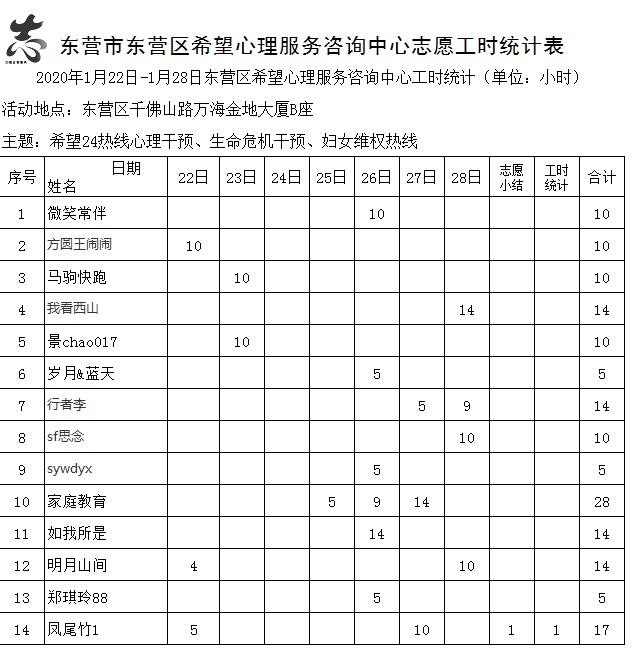 志

东营市东营区希望心理服务咨询中心志愿工时统计表

2020年1月22日-1月28日东营区希望心理服务咨询中心工时统计（单位：小时）

活动地点：东营区千佛山路万海金地大厦B座

主题：希望24热线心理干预、生命危机干预、妇女维权热线

| 序号 | 日期 姓名 | 22日 | 23日 | 24日 | 25日 | 26日 | 27日 | 28日 | 志愿小结 | 工时统计 | 合计 |
|---|---|---|---|---|---|---|---|---|---|---|---|
| 1 | 微笑常伴 | | | | | 10 | | | | | 10 |
| 2 | 方圆王闹闹 | 10 | | | | | | | | | 10 |
| 3 | 马驹快跑 | | 10 | | | | | | | | 10 |
| 4 | 我看西山 | | | | | | | 14 | | | 14 |
| 5 | 景chao017 | | 10 | | | | | | | | 10 |
| 6 | 岁月&蓝天 | | | | | 5 | | | | | 5 |
| 7 | 行者李 | | | | | | 5 | 9 | | | 14 |
| 8 | sf思念 | | | | | | | 10 | | | 10 |
| 9 | sywdyx | | | | | 5 | | | | | 5 |
| 10 | 家庭教育 | | | | 5 | 9 | 14 | | | | 28 |
| 11 | 如我所是 | | | | | 14 | | | | | 14 |
| 12 | 明月山间 | 4 | | | | | | 10 | | | 14 |
| 13 | 郑琪玲88 | | | | | 5 | | | | | 5 |
| 14 | 凤尾竹1 | 5 | | | | | 10 | | 1 | 1 | 17 |